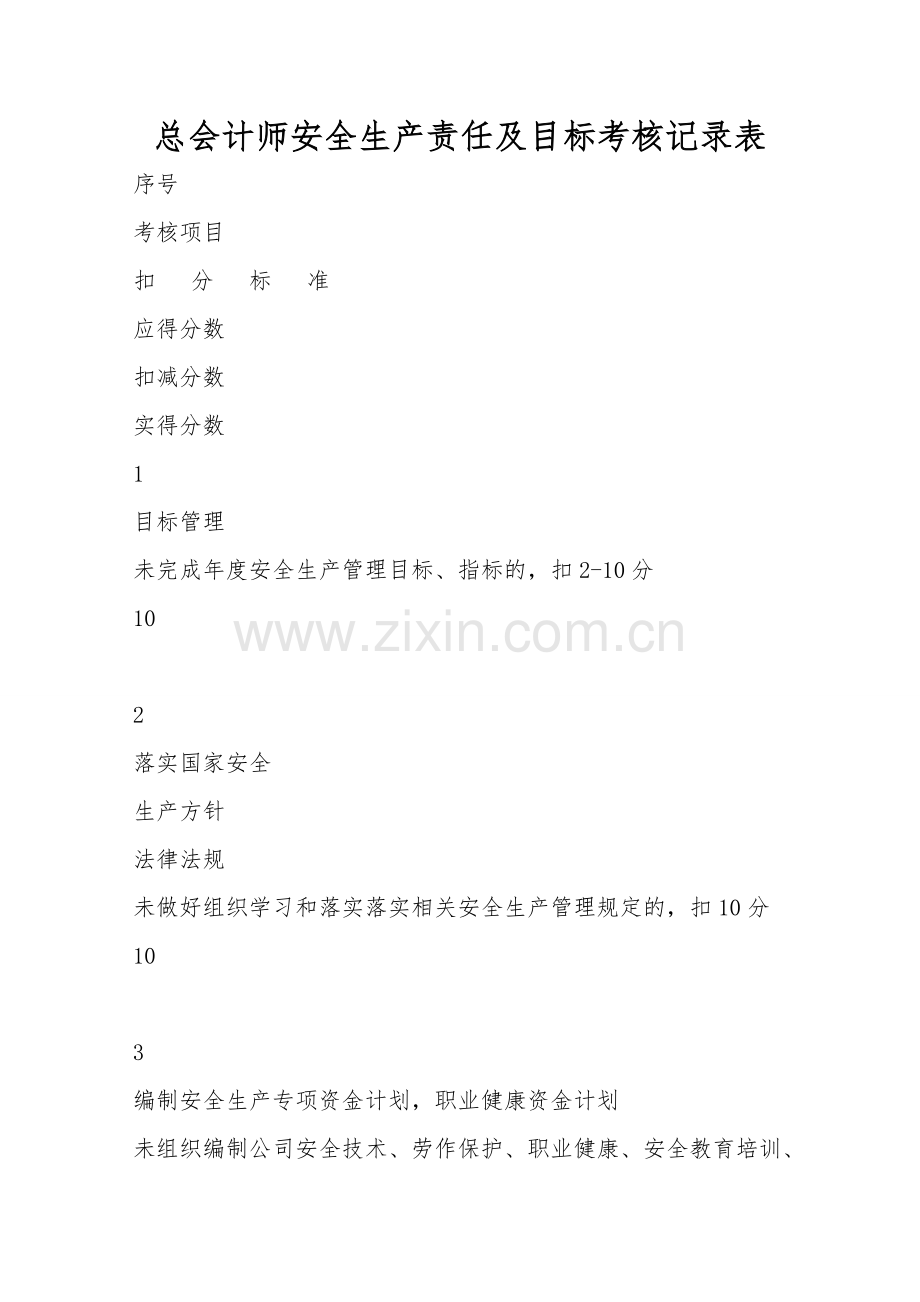 总会计师安全生产责任及目标考核记录表

序号

考核项目

扣 分 标 准

应得分数

扣减分数

实得分数

1

目标管理

未完成年度安全生产管理目标、指标的，扣2-10分

10

2

落实国家安全

生产方针

法律法规

未做好组织学习和落实落实相关安全生产管理规定的，扣10分

10

3

编制安全生产专项资金计划，职业健康资金计划

未组织编制公司安全技术、劳作保护、职业健康、安全教育培训、

www.zixin.com.cn